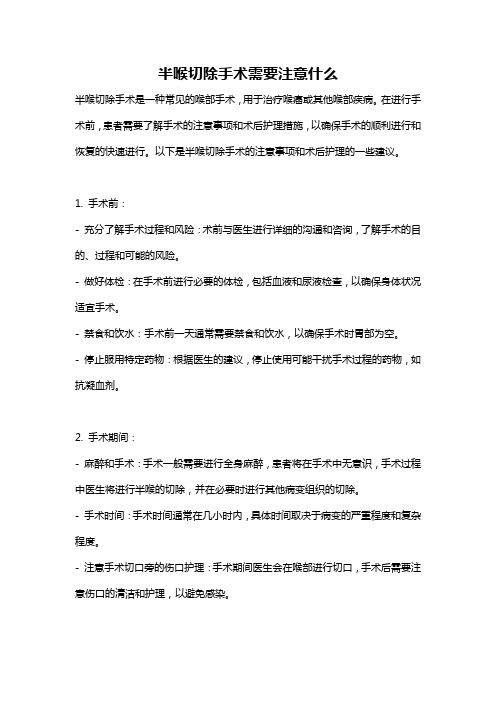 半喉切除手术需要注意什么

半喉切除手术是一种常见的喉部手术，用于治疗喉癌或其他喉部疾病。在进行手术前，患者需要了解手术的注意事项和术后护理措施，以确保手术的顺利进行和恢复的快速进行。以下是半喉切除手术的注意事项和术后护理的一些建议。

1. 手术前：

- 充分了解手术过程和风险：术前与医生进行详细的沟通和咨询，了解手术的目的、过程和可能的风险。

- 做好体检：在手术前进行必要的体检，包括血液和尿液检查，以确保身体状况适宜手术。

- 禁食和饮水：手术前一天通常需要禁食和饮水，以确保手术时胃部为空。

- 停止服用特定药物：根据医生的建议，停止使用可能干扰手术过程的药物，如抗凝血剂。

2. 手术期间：

- 麻醉和手术：手术一般需要进行全身麻醉，患者将在手术中无意识，手术过程中医生将进行半喉的切除，并在必要时进行其他病变组织的切除。

- 手术时间：手术时间通常在几小时内，具体时间取决于病变的严重程度和复杂程度。

- 注意手术切口旁的伤口护理：手术期间医生会在喉部进行切口，手术后需要注意伤口的清洁和护理，以避免感染。